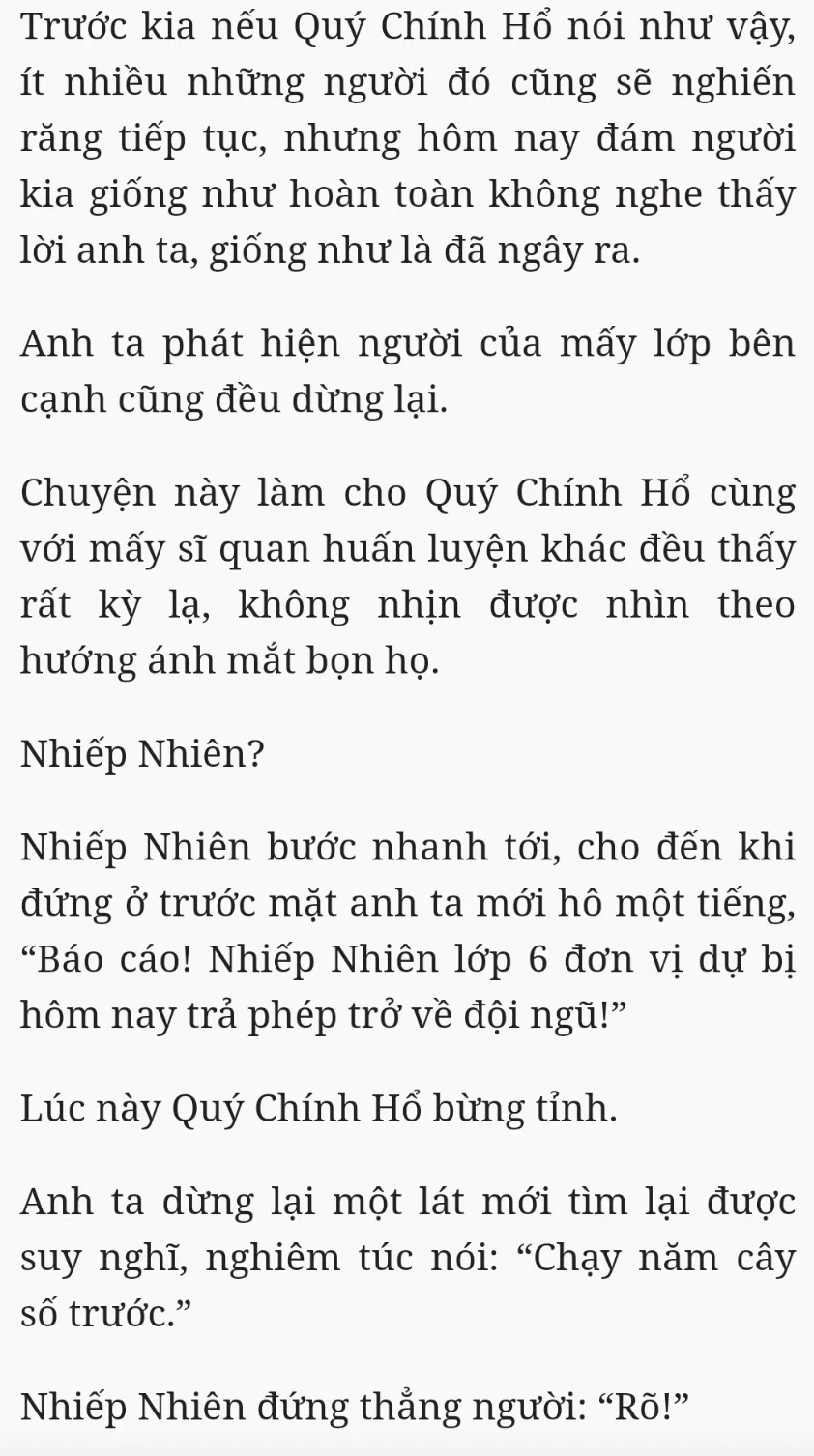 Trước kia nếu Quý Chính Hổ nói như vậy, ít nhiều những người đó cũng sẽ nghiến răng tiếp tục, nhưng hôm nay đám người kia giống như hoàn toàn không nghe thấy lời anh ta, giống như là đã ngây ra.

Anh ta phát hiện người của mấy lớp bên cạnh cũng đều dừng lại.

Chuyện này làm cho Quý Chính Hổ cùng với mấy sĩ quan huấn luyện khác đều thấy rất kỳ lạ, không nhịn được nhìn theo hướng ánh mắt bọn họ.

Nhiếp Nhiên?

Nhiếp Nhiên bước nhanh tới, cho đến khi đứng ở trước mặt anh ta mới hô một tiếng, “Báo cáo! Nhiếp Nhiên lớp 6 đơn vị dự bị hôm nay trả phép trở về đội ngũ!”

Lúc này Quý Chính Hổ bừng tỉnh.

Anh ta dừng lại một lát mới tìm lại được suy nghĩ, nghiêm túc nói: “Chạy năm cây số trước.”

Nhiếp Nhiên đứng thẳng người: “Rõ!”